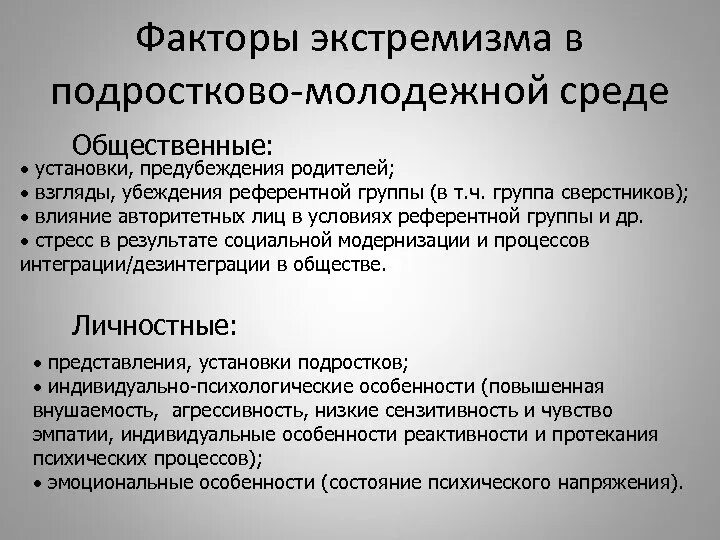 Факторы экстремизма в подростково-молодежной среде

Общественные:

• установки, предубеждения родителей;
• взгляды, убеждения референтной группы (в т.ч. группа сверстников);
• влияние авторитетных лиц в условиях референтной группы и др.
• стресс в результате социальной модернизации и процессов интеграции/дезинтеграции в обществе.

Личностные:

• представления, установки подростков;
• индивидуально-психологические особенности (повышенная внушаемость, агрессивность, низкие сензитивность и чувство эмпатии, индивидуальные особенности реактивности и протекания психических процессов);
• эмоциональные особенности (состояние психического напряжения).